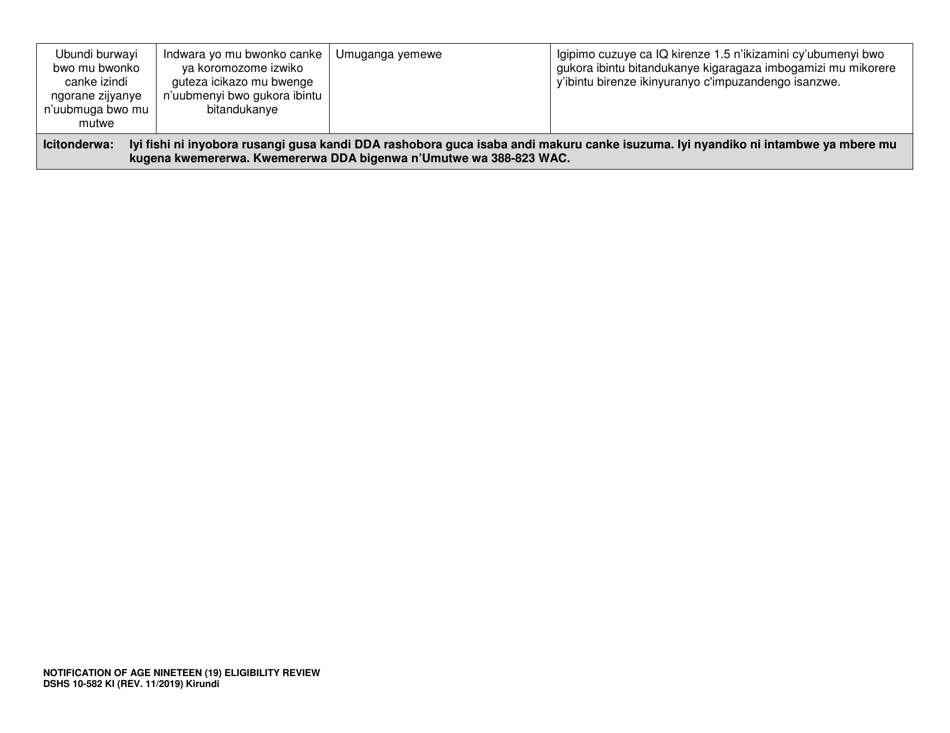 | Ubundi burwayi bwo mu bwonko canke izindi ngorane zijyanye n'uubmuga bwo mu mutwe | Indwara yo mu bwonko canke ya koromozome izwiko guteza icikazo mu bwenge n'uubmenyi bwo gukora ibintu bitandukanye | Umuganga yemewe | Igipimo cuzuye ca IQ kirenze 1.5 n'ikizamini cy'ubumenyi bwo gukora ibintu bitandukanye kigaragaza imbogamizi mu mikorere y'ibintu birenze ikinyuranyo c'impuzandengo isanzwe. |
|---|---|---|---|
| **Icitonderwa: Iyi fishi ni inyobora rusangi gusa kandi DDA rashobora guca isaba andi makuru canke isuzuma. Iyi nyandiko ni intambwe ya mbere mu kugena kwemererwa. Kwemererwa DDA bigenwa n'Umutwe wa 388-823 WAC.** | | | |

NOTIFICATION OF AGE NINETEEN (19) ELIGIBILITY REVIEW
DSHS 10-582 KI (REV. 11/2019) Kirundi